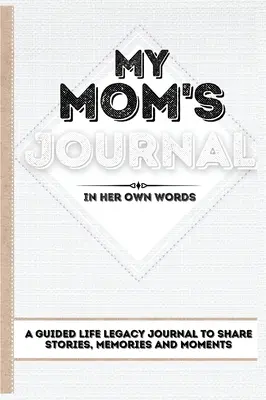 MY MOM'S JOURNAL

IN HER OWN WORDS

A GUIDED LIFE LEGACY JOURNAL TO SHARE STORIES, MEMORIES AND MOMENTS